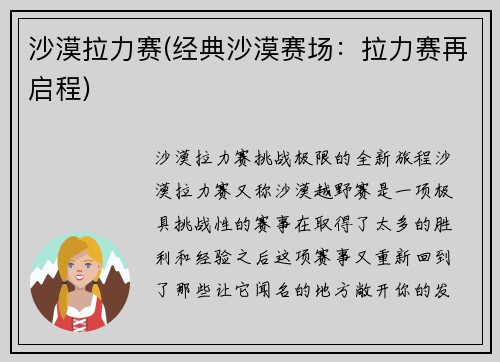 沙漠拉力赛(经典沙漠赛场：拉力赛再启程)

沙漠拉力赛挑战极限的全新旅程沙漠拉力赛又称沙漠越野赛是一项极具挑战性的赛事在取得了太多的胜利和经验之后这项赛事又重新回到了那些让它闻名的地方敞开你的发